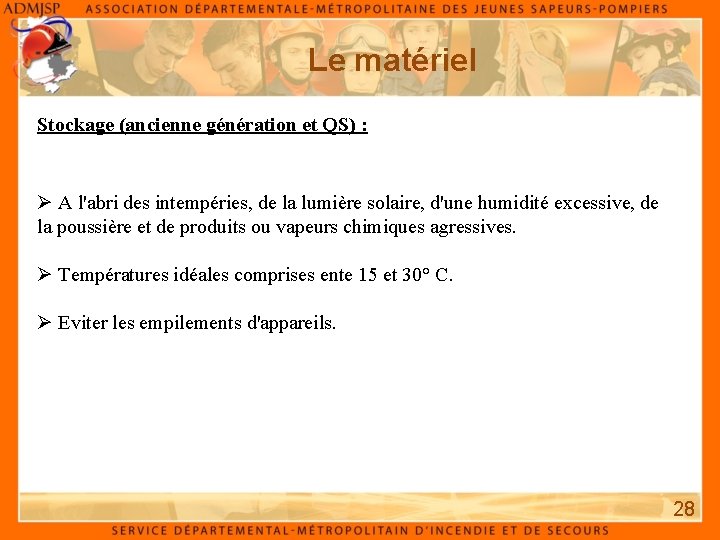 ADMJSP ASSOCIATION DÉPARTEMENTALE-MÉTROPOLITAINE DES JEUNES SAPEURS-POMPIERS

Le matériel

Stockage (ancienne génération et QS) :

➢ A l'abri des intempéries, de la lumière solaire, d'une humidité excessive, de la poussière et de produits ou vapeurs chimiques agressives.

➢ Températures idéales comprises ente 15 et 30° C.

➢ Eviter les empilements d'appareils.

28

SERVICE DÉPARTEMENTAL-MÉTROPOLITAIN D'INCENDIE ET DE SECOURS